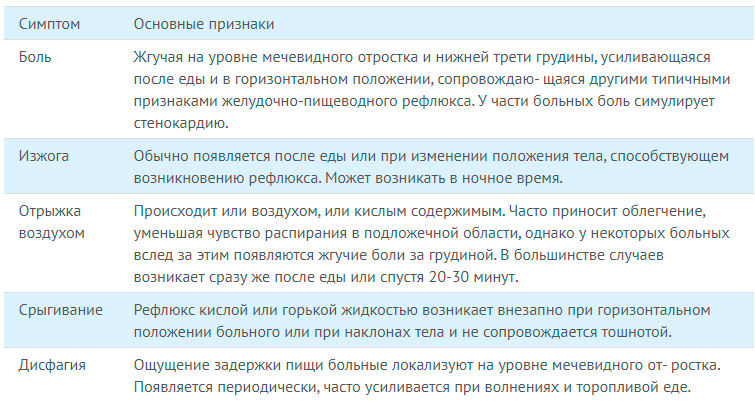 | Симптом | Основные признаки |
|---|---|
| Боль | Жгучая на уровне мечевидного отростка и нижней трети грудины, усиливающаяся после еды и в горизонтальном положении, сопровождаю- щаяся другими типичными признаками желудочно-пищеводного рефлюкса. У части больных боль симулирует стенокардию. |
| Изжога | Обычно появляется после еды или при изменении положения тела, способствующем возникновению рефлюкса. Может возникать в ночное время. |
| Отрыжка воздухом | Происходит или воздухом, или кислым содержимым. Часто приносит облегчение, уменьшая чувство распирания в подложечной области, однако у некоторых больных вслед за этим появляются жгучие боли за грудиной. В большинстве случаев возникает сразу же после еды или спустя 20-30 минут. |
| Срыгивание | Рефлюкс кислой или горькой жидкостью возникает внезапно при горизонтальном положении больного или при наклонах тела и не сопровождается тошнотой. |
| Дисфагия | Ощущение задержки пищи больные локализуют на уровне мечевидного от- ростка. Появляется периодически, часто усиливается при волнениях и торопливой еде. |